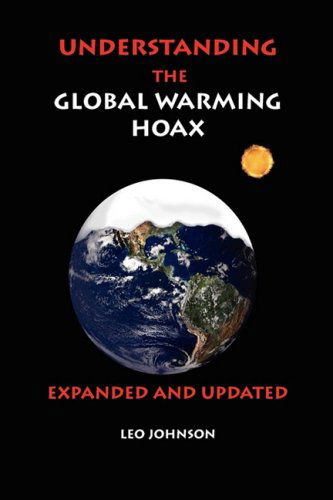 UNDERSTANDING
THE
GLOBAL WARMING
HOAX

EXPANDED AND UPDATED

LEO JOHNSON